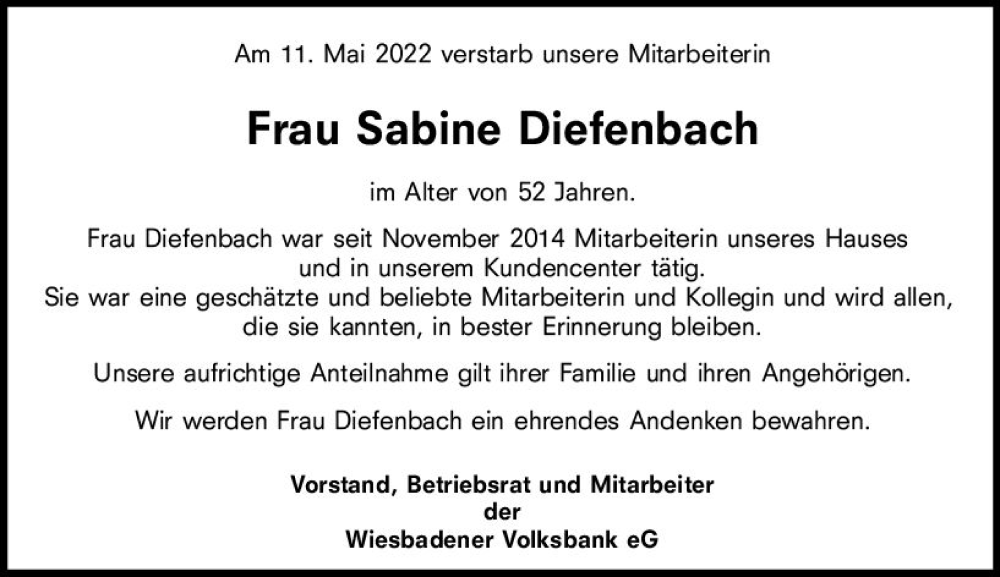 Am 11. Mai 2022 verstarb unsere Mitarbeiterin

Frau Sabine Diefenbach

im Alter von 52 Jahren.

Frau Diefenbach war seit November 2014 Mitarbeiterin unseres Hauses und in unserem Kundencenter tätig. Sie war eine geschätzte und beliebte Mitarbeiterin und Kollegin und wird allen, die sie kannten, in bester Erinnerung bleiben.

Unsere aufrichtige Anteilnahme gilt ihrer Familie und ihren Angehörigen.

Wir werden Frau Diefenbach ein ehrendes Andenken bewahren.

Vorstand, Betriebsrat und Mitarbeiter
der
Wiesbadener Volksbank eG